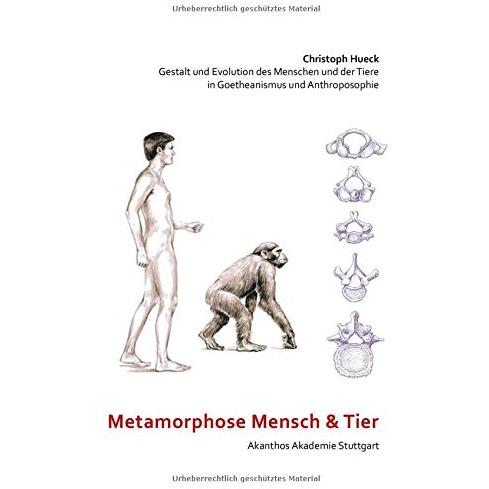 Urheberrechtlich geschütztes Material

Christoph Hueck
Gestalt und Evolution des Menschen und der Tiere in Goetheanismus und Anthroposophie

Metamorphose Mensch & Tier

Akanthos Akademie Stuttgart

Urheberrechtlich geschütztes Material